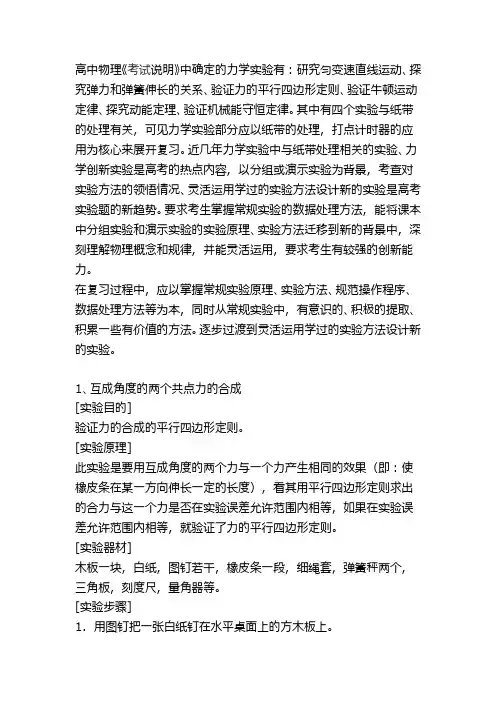 高中物理《考试说明》中确定的力学实验有：研究匀变速直线运动、探究弹力和弹簧伸长的关系、验证力的平行四边形定则、验证牛顿运动定律、探究动能定理、验证机械能守恒定律。其中有四个实验与纸带的处理有关，可见力学实验部分应以纸带的处理，打点计时器的应用为核心来展开复习。近几年力学实验中与纸带处理相关的实验、力学创新实验是高考的热点内容，以分组或演示实验为背景，考查对实验方法的领悟情况、灵活运用学过的实验方法设计新的实验是高考实验题的新趋势。要求考生掌握常规实验的数据处理方法，能将课本中分组实验和演示实验的实验原理、实验方法迁移到新的背景中，深刻理解物理概念和规律，并能灵活运用，要求考生有较强的创新能力。

在复习过程中，应以掌握常规实验原理、实验方法、规范操作程序、数据处理方法等为本，同时从常规实验中，有意识的、积极的提取、积累一些有价值的方法。逐步过渡到灵活运用学过的实验方法设计新的实验。

1、互成角度的两个共点力的合成

[实验目的]

验证力的合成的平行四边形定则。

[实验原理]

此实验是要用互成角度的两个力与一个力产生相同的效果（即：使橡皮条在某一方向伸长一定的长度），看其用平行四边形定则求出的合力与这一个力是否在实验误差允许范围内相等，如果在实验误差允许范围内相等，就验证了力的平行四边形定则。

[实验器材]

木板一块，白纸，图钉若干，橡皮条一段，细绳套，弹簧秤两个，三角板，刻度尺，量角器等。

[实验步骤]

1．用图钉把一张白纸钉在水平桌面上的方木板上。